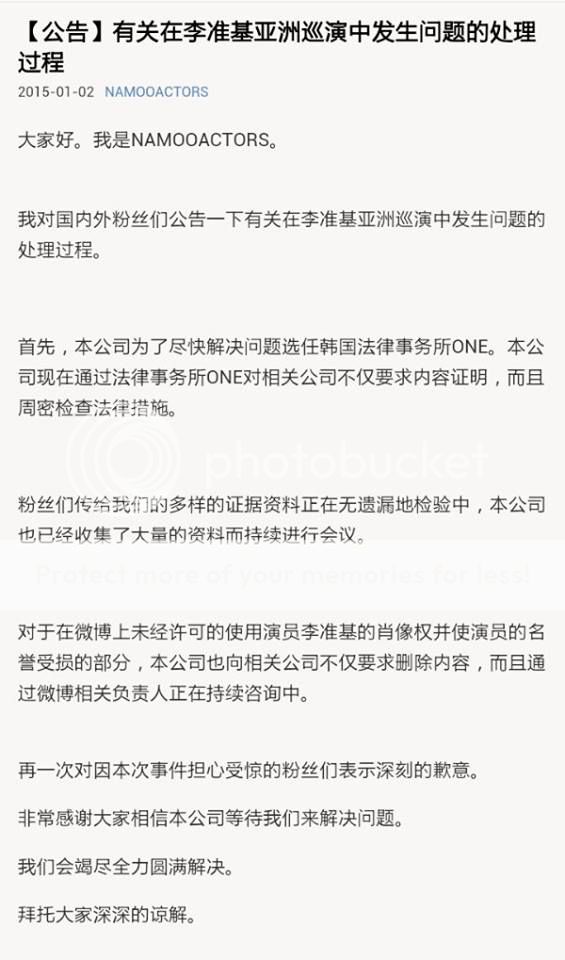 【公告】有关在李准基亚洲巡演中发生问题的处理过程

2015-01-02 NAMOOACTORS

大家好。我是NAMOOACTORS。

我对国内外粉丝们公告一下有关在李准基亚洲巡演中发生问题的处理过程。

首先，本公司为了尽快解决问题选任韩国法律事务所ONE。本公司现在通过法律事务所ONE对相关公司不仅要求内容证明，而且周密检查法律措施。

photobucket

粉丝们传给我们的多样的证据资料正在无遗漏地检验中，本公司也已经收集了大量的资料而持续进行会议。

Protect more of your memories for less!

对于在微博上未经许可的使用演员李准基的肖像权并使演员的名誉受损的部分，本公司也向相关公司不仅要求删除内容，而且通过微博相关负责人正在持续咨询中。

再一次对因本次事件担心受惊的粉丝们表示深刻的歉意。

非常感谢大家相信本公司等待我们来解决问题。

我们会竭尽全力圆满解决。

拜托大家深深的谅解。